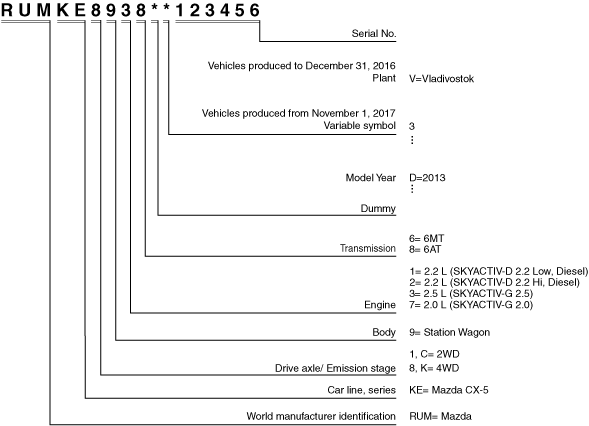 RUMKE8938**123456

Serial No.

Vehicles produced to December 31, 2016
Plant V=Vladivostok

Vehicles produced from November 1, 2017
Variable symbol 3
⋮

Model Year D=2013
⋮

Dummy

Transmission 6= 6MT
8= 6AT

Engine 1= 2.2 L (SKYACTIV-D 2.2 Low, Diesel)
2= 2.2 L (SKYACTIV-D 2.2 Hi, Diesel)
3= 2.5 L (SKYACTIV-G 2.5)
7= 2.0 L (SKYACTIV-G 2.0)

Body 9= Station Wagon

Drive axle/ Emission stage 1, C= 2WD
8, K= 4WD

Car line, series KE= Mazda CX-5

World manufacturer identification RUM= Mazda